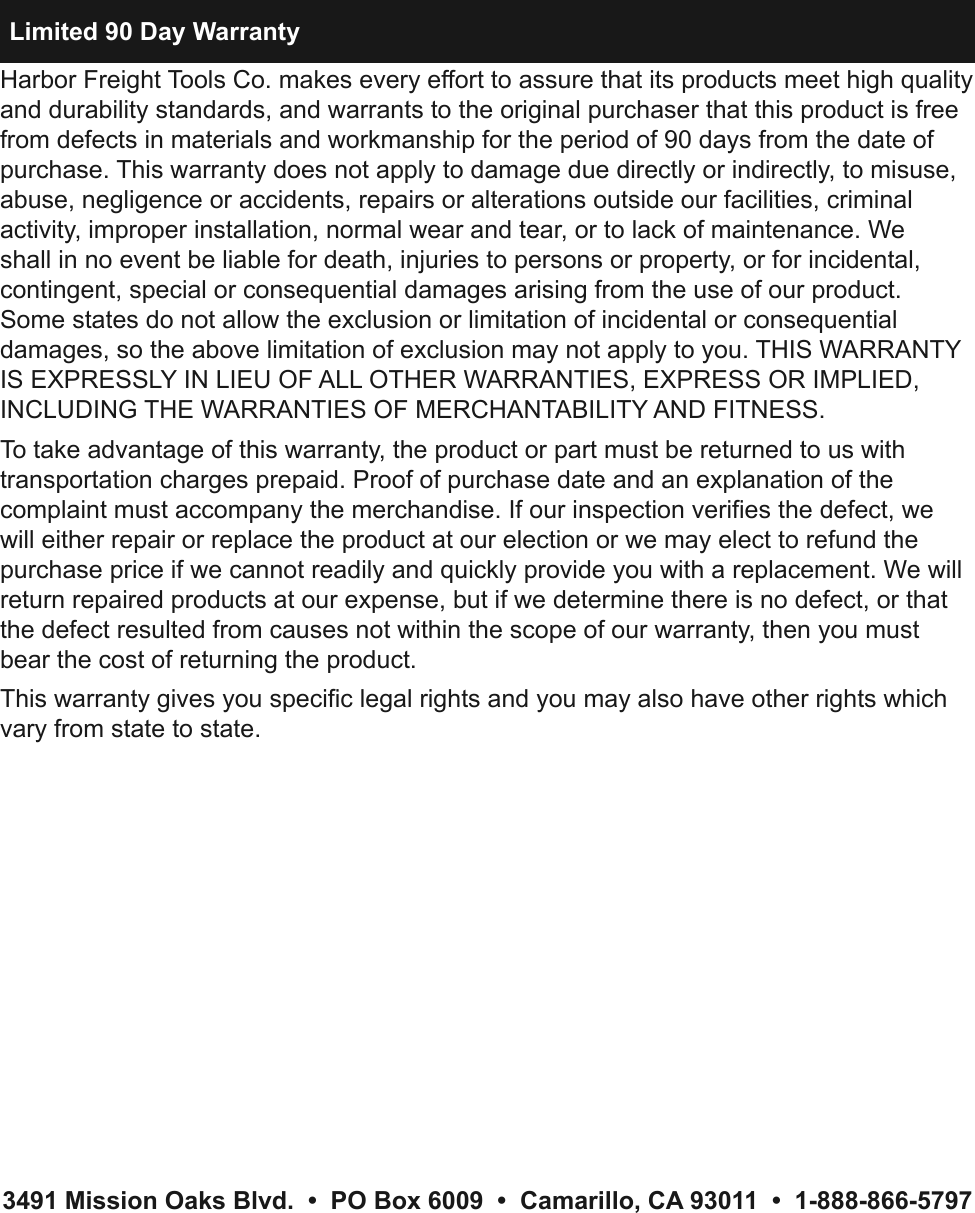 Limited 90 Day Warranty

Harbor Freight Tools Co. makes every effort to assure that its products meet high quality and durability standards, and warrants to the original purchaser that this product is free from defects in materials and workmanship for the period of 90 days from the date of purchase. This warranty does not apply to damage due directly or indirectly, to misuse, abuse, negligence or accidents, repairs or alterations outside our facilities, criminal activity, improper installation, normal wear and tear, or to lack of maintenance. We shall in no event be liable for death, injuries to persons or property, or for incidental, contingent, special or consequential damages arising from the use of our product. Some states do not allow the exclusion or limitation of incidental or consequential damages, so the above limitation of exclusion may not apply to you. THIS WARRANTY IS EXPRESSLY IN LIEU OF ALL OTHER WARRANTIES, EXPRESS OR IMPLIED, INCLUDING THE WARRANTIES OF MERCHANTABILITY AND FITNESS.

To take advantage of this warranty, the product or part must be returned to us with transportation charges prepaid. Proof of purchase date and an explanation of the complaint must accompany the merchandise. If our inspection verifies the defect, we will either repair or replace the product at our election or we may elect to refund the purchase price if we cannot readily and quickly provide you with a replacement. We will return repaired products at our expense, but if we determine there is no defect, or that the defect resulted from causes not within the scope of our warranty, then you must bear the cost of returning the product.

This warranty gives you specific legal rights and you may also have other rights which vary from state to state.

3491 Mission Oaks Blvd. • PO Box 6009 • Camarillo, CA 93011 • 1-888-866-5797